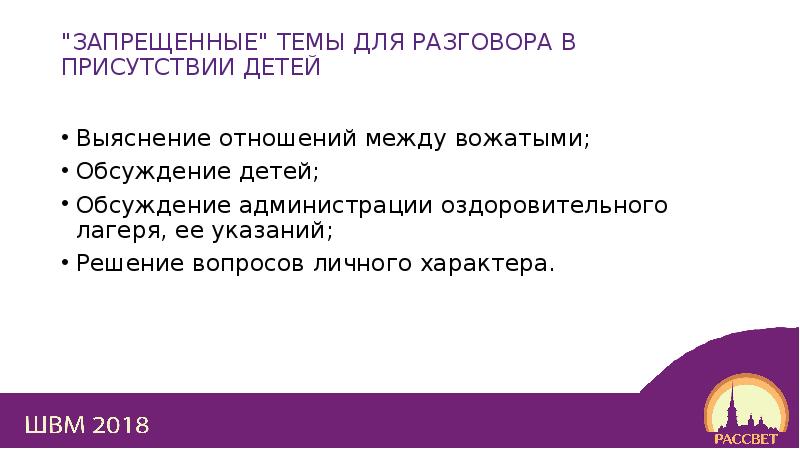 "ЗАПРЕЩЕННЫЕ" ТЕМЫ ДЛЯ РАЗГОВОРА В ПРИСУТСТВИИ ДЕТЕЙ

• Выяснение отношений между вожатыми;
• Обсуждение детей;
• Обсуждение администрации оздоровительного лагеря, ее указаний;
• Решение вопросов личного характера.

ШВМ 2018

РАССВЕТ